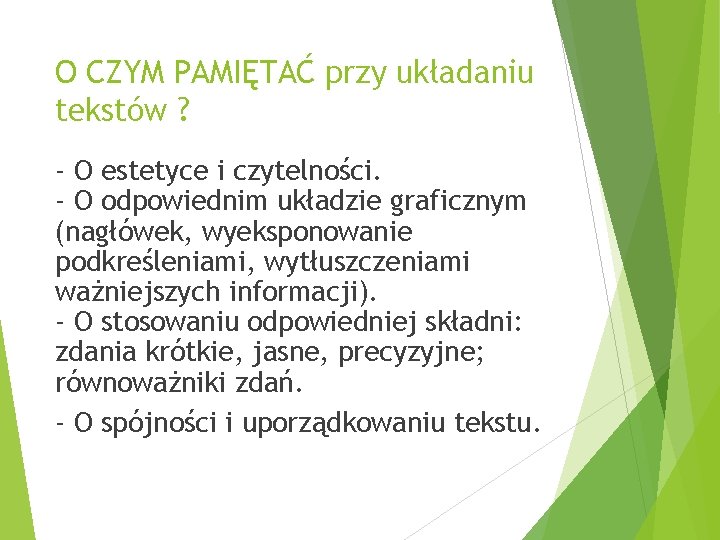 O CZYM PAMIĘTAĆ przy układaniu tekstów ?

- O estetyce i czytelności.
- O odpowiednim układzie graficznym (nagłówek, wyeksponowanie podkreśleniami, wytłuszczeniami ważniejszych informacji).
- O stosowaniu odpowiedniej składni: zdania krótkie, jasne, precyzyjne; równoważniki zdań.

- O spójności i uporządkowaniu tekstu.